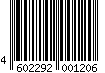 4 602292 001206